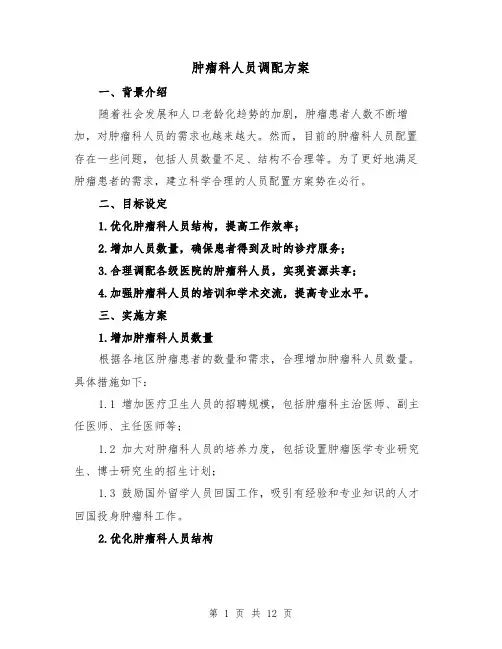 肿瘤科人员调配方案

一、背景介绍

随着社会发展和人口老龄化趋势的加剧，肿瘤患者人数不断增加，对肿瘤科人员的需求也越来越大。然而，目前的肿瘤科人员配置存在一些问题，包括人员数量不足、结构不合理等。为了更好地满足肿瘤患者的需求，建立科学合理的人员配置方案势在必行。

二、目标设定

1.优化肿瘤科人员结构，提高工作效率；

2.增加人员数量，确保患者得到及时的诊疗服务；

3.合理调配各级医院的肿瘤科人员，实现资源共享；

4.加强肿瘤科人员的培训和学术交流，提高专业水平。

三、实施方案

1.增加肿瘤科人员数量

根据各地区肿瘤患者的数量和需求，合理增加肿瘤科人员数量。具体措施如下：

1.1 增加医疗卫生人员的招聘规模，包括肿瘤科主治医师、副主任医师、主任医师等；

1.2 加大对肿瘤科人员的培养力度，包括设置肿瘤医学专业研究生、博士研究生的招生计划；

1.3 鼓励国外留学人员回国工作，吸引有经验和专业知识的人才回国投身肿瘤科工作。

2.优化肿瘤科人员结构

第 1 页 共 12 页